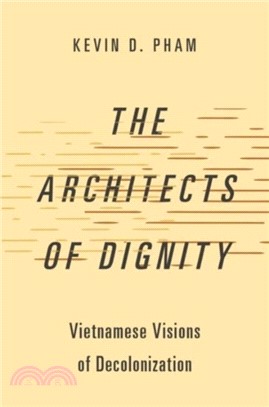 KEVIN D. PHAM

THE ARCHITECTS OF DIGNITY

Vietnamese Visions of Decolonization